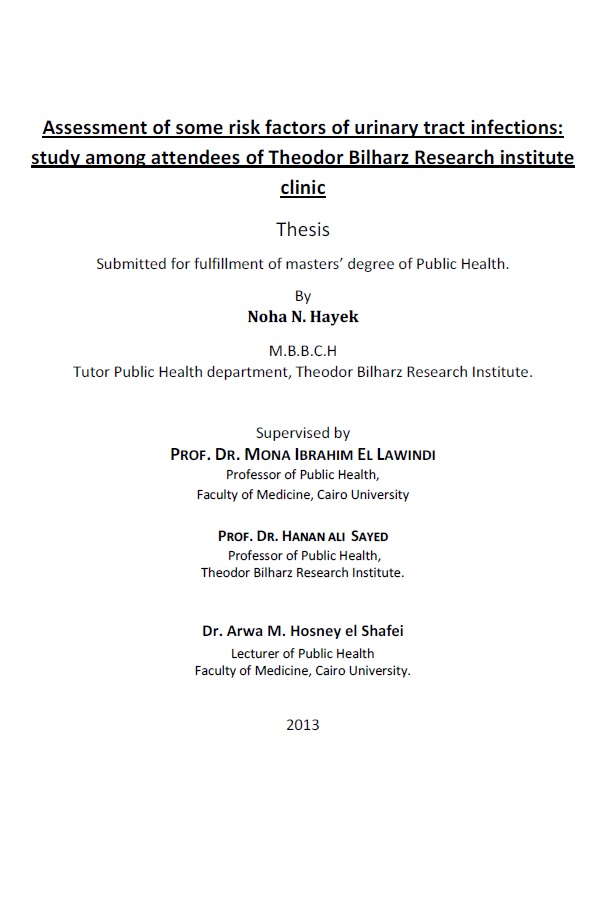 Assessment of some risk factors of urinary tract infections: study among attendees of Theodor Bilharz Research institute clinic

Thesis

Submitted for fulfillment of masters' degree of Public Health.

By

Noha N. Hayek

M.B.B.C.H

Tutor Public Health department, Theodor Bilharz Research Institute.

Supervised by

PROF. DR. MONA IBRAHIM EL LAWINDI

Professor of Public Health,

Faculty of Medicine, Cairo University

PROF. DR. HANAN ALI SAYED

Professor of Public Health,

Theodor Bilharz Research Institute.

Dr. Arwa M. Hosney el Shafei

Lecturer of Public Health

Faculty of Medicine, Cairo University.

2013